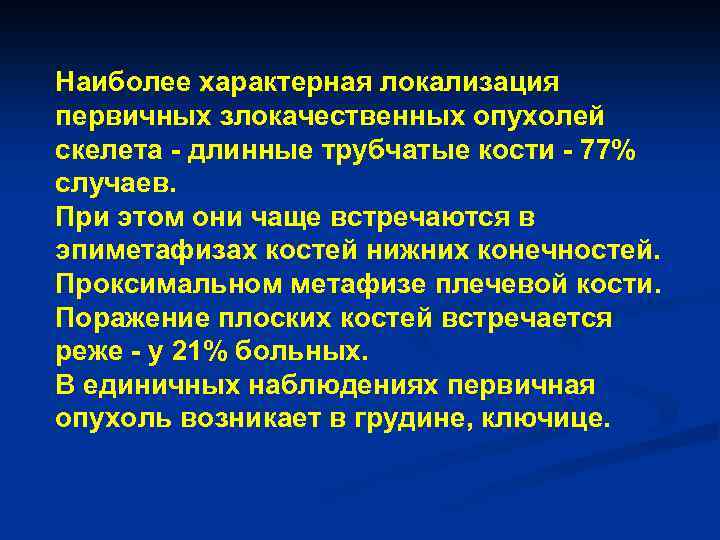 Наиболее характерная локализация первичных злокачественных опухолей скелета - длинные трубчатые кости - 77% случаев.
При этом они чаще встречаются в эпиметафизах костей нижних конечностей.
Проксимальном метафизе плечевой кости.
Поражение плоских костей встречается реже - у 21% больных.
В единичных наблюдениях первичная опухоль возникает в грудине, ключице.